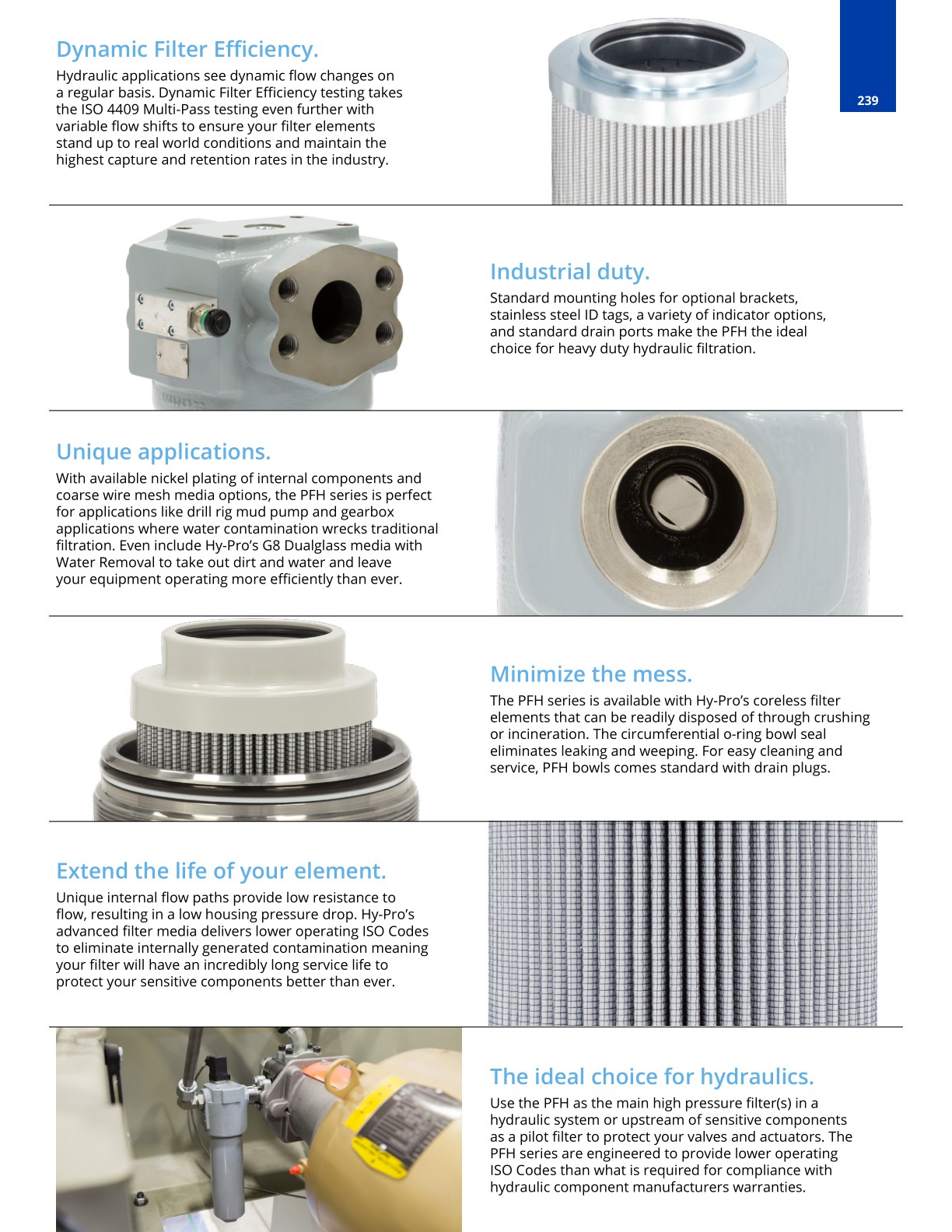 239

Dynamic Filter Efficiency.

Hydraulic applications see dynamic flow changes on a regular basis. Dynamic Filter Efficiency testing takes the ISO 4409 Multi-Pass testing even further with variable flow shifts to ensure your filter elements stand up to real world conditions and maintain the highest capture and retention rates in the industry.

Industrial duty.

Standard mounting holes for optional brackets, stainless steel ID tags, a variety of indicator options, and standard drain ports make the PFH the ideal choice for heavy duty hydraulic filtration.

Unique applications.

With available nickel plating of internal components and coarse wire mesh media options, the PFH series is perfect for applications like drill rig mud pump and gearbox applications where water contamination wrecks traditional filtration. Even include Hy-Pro's G8 Dualglass media with Water Removal to take out dirt and water and leave your equipment operating more efficiently than ever.

Minimize the mess.

The PFH series is available with Hy-Pro's coreless filter elements that can be readily disposed of through crushing or incineration. The circumferential o-ring bowl seal eliminates leaking and weeping. For easy cleaning and service, PFH bowls comes standard with drain plugs.

Extend the life of your element.

Unique internal flow paths provide low resistance to flow, resulting in a low housing pressure drop. Hy-Pro's advanced filter media delivers lower operating ISO Codes to eliminate internally generated contamination meaning your filter will have an incredibly long service life to protect your sensitive components better than ever.

The ideal choice for hydraulics.

Use the PFH as the main high pressure filter(s) in a hydraulic system or upstream of sensitive components as a pilot filter to protect your valves and actuators. The PFH series are engineered to provide lower operating ISO Codes than what is required for compliance with hydraulic component manufacturers warranties.